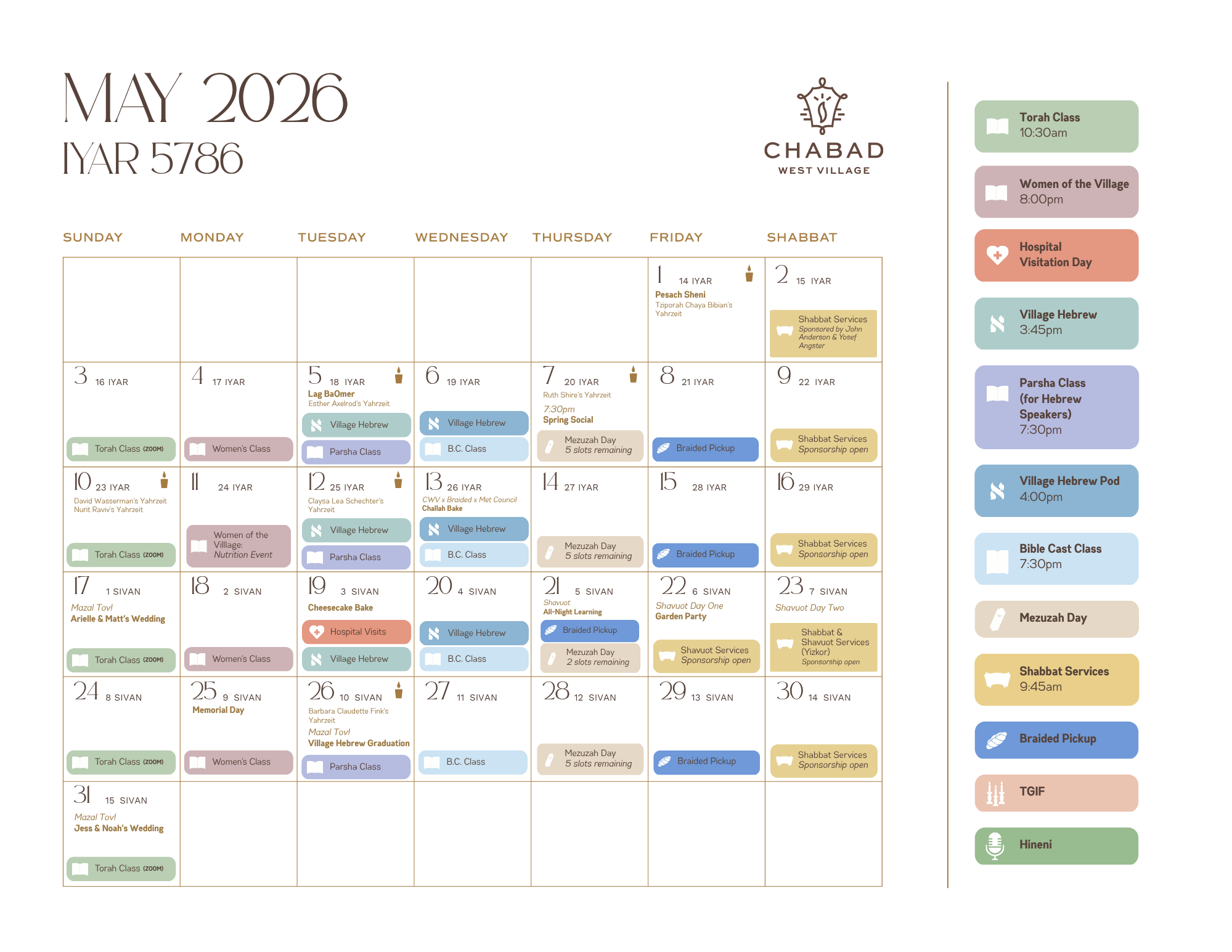 MAY 2026
IYAR 5786

CHABAD
WEST VILLAGE

| SUNDAY | MONDAY | TUESDAY | WEDNESDAY | THURSDAY | FRIDAY | SHABBAT |
|---|---|---|---|---|---|---|
| | | | | | 1 14 IYAR Pesach Sheni Tziporah Chaya Bibian's Yahrzeit | 2 15 IYAR Shabbat Services Sponsored by John Anderson & Yosef Angster |
| 3 16 IYAR Torah Class (ZOOM) | 4 17 IYAR Women's Class | 5 18 IYAR Lag BaOmer Esther Axelrod's Yahrzeit Village Hebrew Parsha Class | 6 19 IYAR Village Hebrew B.C. Class | 7 20 IYAR Ruth Shire's Yahrzeit 7:30pm Spring Social Mezuzah Day 5 slots remaining | 8 21 IYAR Braided Pickup | 9 22 IYAR Shabbat Services Sponsorship open |
| 10 23 IYAR David Wasserman's Yahrzeit Nurit Raviv's Yahrzeit Torah Class (ZOOM) | 11 24 IYAR Women of the Villlage: Nutrition Event | 12 25 IYAR Claysa Lea Schechter's Yahrzeit Village Hebrew Parsha Class | 13 26 IYAR CWV x Braided x Met Council Challah Bake Village Hebrew B.C. Class | 14 27 IYAR Mezuzah Day 5 slots remaining | 15 28 IYAR Braided Pickup | 16 29 IYAR Shabbat Services Sponsorship open |
| 17 1 SIVAN Mazal Tov! Arielle & Matt's Wedding Torah Class (ZOOM) | 18 2 SIVAN Women's Class | 19 3 SIVAN Cheesecake Bake Hospital Visits Village Hebrew | 20 4 SIVAN Village Hebrew B.C. Class | 21 5 SIVAN Shavuot All-Night Learning Braided Pickup Mezuzah Day 2 slots remaining | 22 6 SIVAN Shavuot Day One Garden Party Shavuot Services Sponsorship open | 23 7 SIVAN Shavuot Day Two Shabbat & Shavuot Services (Yizkor) Sponsorship open |
| 24 8 SIVAN Torah Class (ZOOM) | 25 9 SIVAN Memorial Day Women's Class | 26 10 SIVAN Barbara Claudette Fink's Yahrzeit Mazal Tov! Village Hebrew Graduation Parsha Class | 27 11 SIVAN B.C. Class | 28 12 SIVAN Mezuzah Day 5 slots remaining | 29 13 SIVAN Braided Pickup | 30 14 SIVAN Shabbat Services Sponsorship open |
| 31 15 SIVAN Mazal Tov! Jess & Noah's Wedding Torah Class (ZOOM) | | | | | | |

Torah Class
10:30am

Women of the Village
8:00pm

Hospital Visitation Day

Village Hebrew
3:45pm

Parsha Class (for Hebrew Speakers)
7:30pm

Village Hebrew Pod
4:00pm

Bible Cast Class
7:30pm

Mezuzah Day

Shabbat Services
9:45am

Braided Pickup

TGIF

Hineni